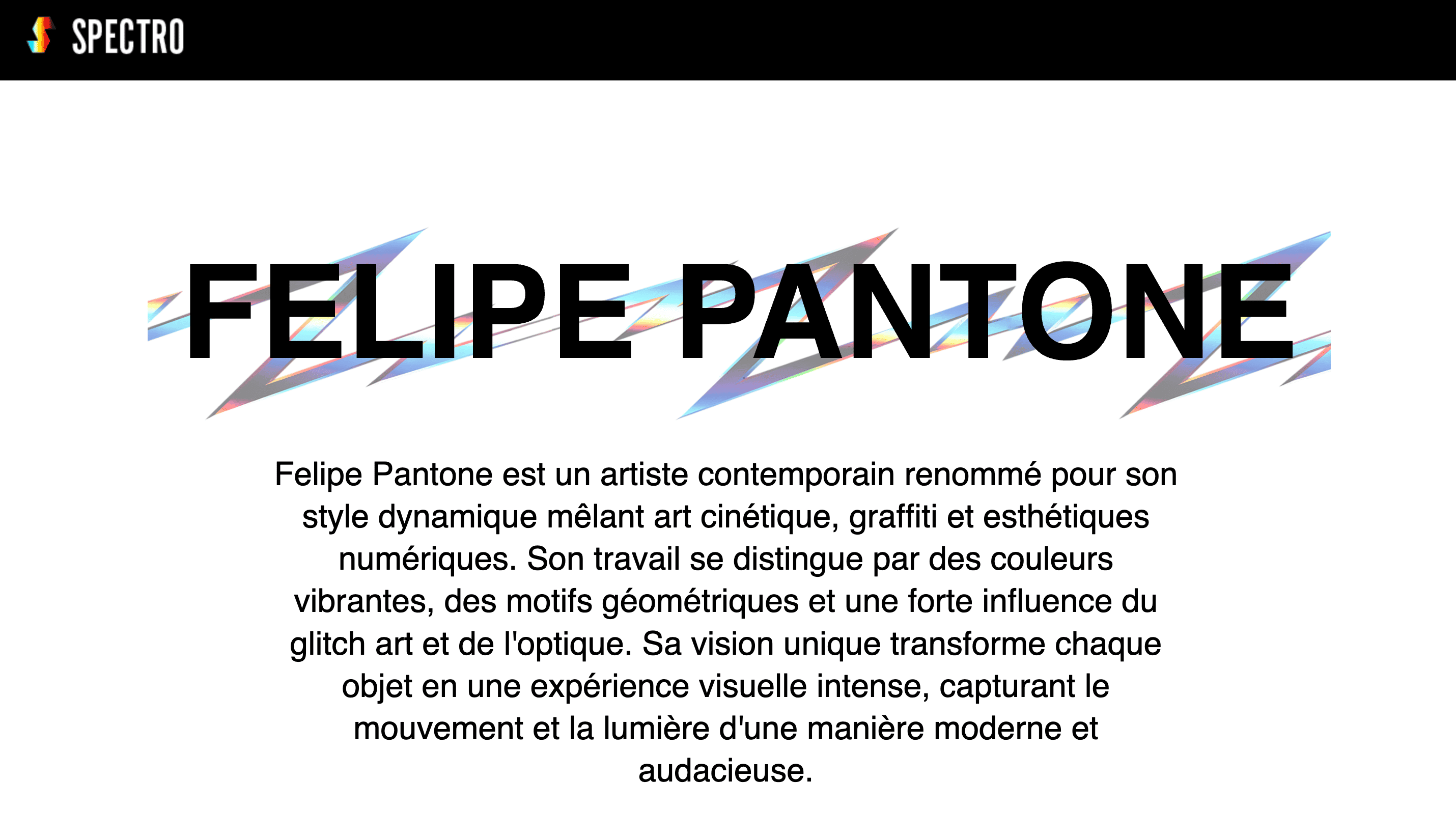 SPECTRO

FELIPE PANTONE

Felipe Pantone est un artiste contemporain renommé pour son style dynamique mêlant art cinétique, graffiti et esthétiques numériques. Son travail se distingue par des couleurs vibrantes, des motifs géométriques et une forte influence du glitch art et de l'optique. Sa vision unique transforme chaque objet en une expérience visuelle intense, capturant le mouvement et la lumière d'une manière moderne et audacieuse.